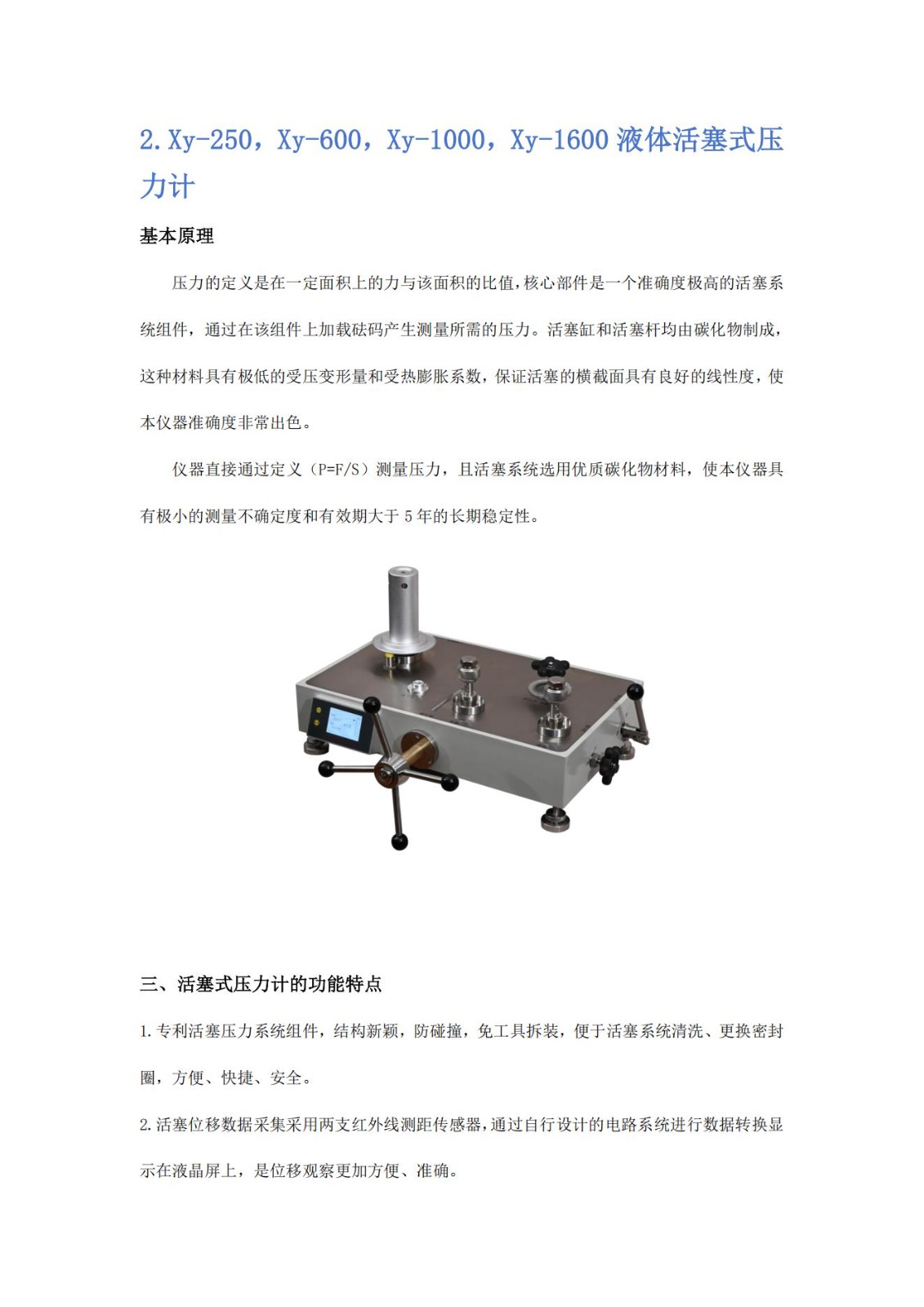 2.Xy-250，Xy-600，Xy-1000，Xy-1600液体活塞式压力计

基本原理

压力的定义是在一定面积上的力与该面积的比值,核心部件是一个准确度极高的活塞系统组件，通过在该组件上加载砝码产生测量所需的压力。活塞缸和活塞杆均由碳化物制成,这种材料具有极低的受压变形量和受热膨胀系数，保证活塞的横截面具有良好的线性度，使本仪器准确度非常出色。

仪器直接通过定义（P=F/S）测量压力，且活塞系统选用优质碳化物材料，使本仪器具有极小的测量不确定度和有效期大于5年的长期稳定性。

三、活塞式压力计的功能特点

1.专利活塞压力系统组件，结构新颖，防碰撞，免工具拆装，便于活塞系统清洗、更换密封圈，方便、快捷、安全。

2.活塞位移数据采集采用两支红外线测距传感器,通过自行设计的电路系统进行数据转换显示在液晶屏上，是位移观察更加方便、准确。